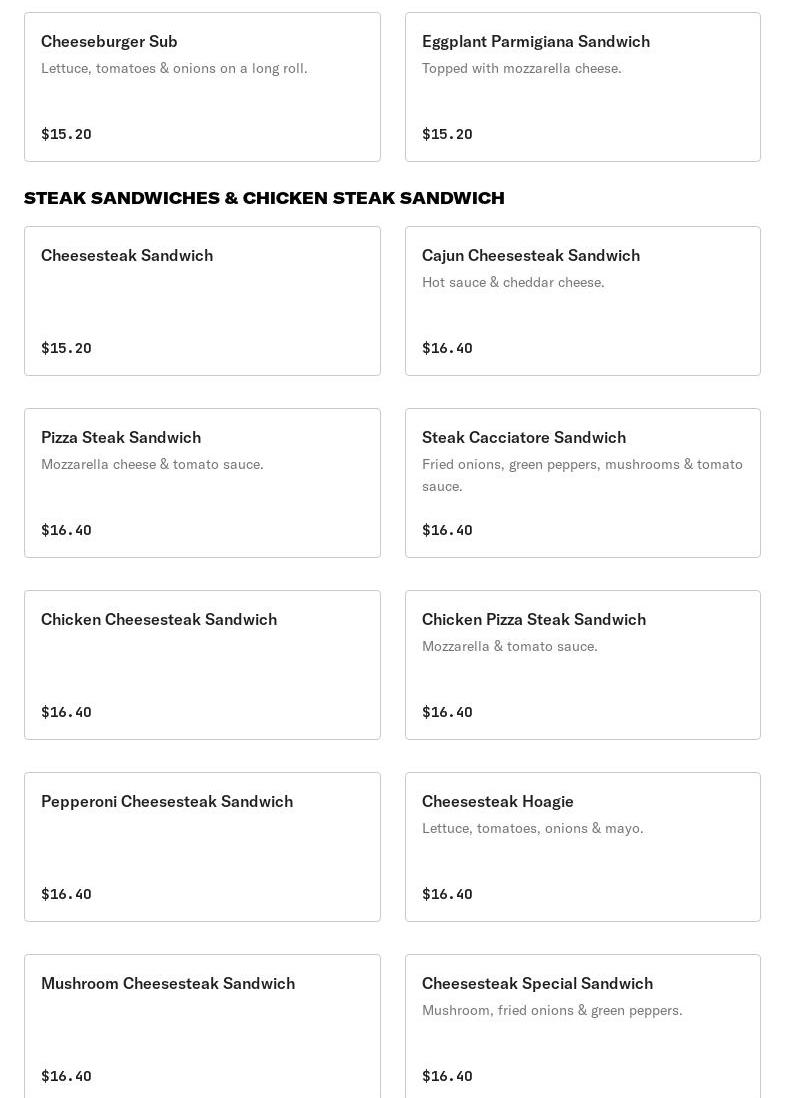 Cheeseburger Sub
Lettuce, tomatoes & onions on a long roll.
$15.20

Eggplant Parmigiana Sandwich
Topped with mozzarella cheese.
$15.20

STEAK SANDWICHES & CHICKEN STEAK SANDWICH

Cheesesteak Sandwich
$15.20

Cajun Cheesesteak Sandwich
Hot sauce & cheddar cheese.
$16.40

Pizza Steak Sandwich
Mozzarella cheese & tomato sauce.
$16.40

Steak Cacciatore Sandwich
Fried onions, green peppers, mushrooms & tomato sauce.
$16.40

Chicken Cheesesteak Sandwich
$16.40

Chicken Pizza Steak Sandwich
Mozzarella & tomato sauce.
$16.40

Pepperoni Cheesesteak Sandwich
$16.40

Cheesesteak Hoagie
Lettuce, tomatoes, onions & mayo.
$16.40

Mushroom Cheesesteak Sandwich
$16.40

Cheesesteak Special Sandwich
Mushroom, fried onions & green peppers.
$16.40